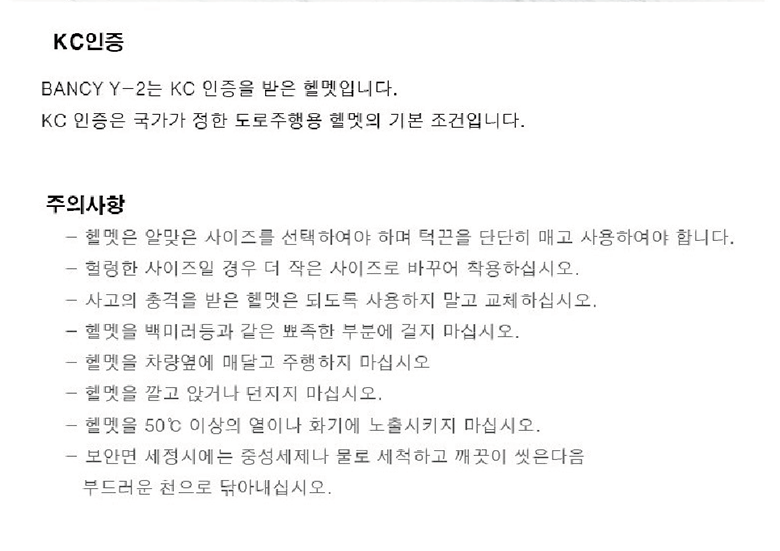 KC인증

BANCY Y-2는 KC 인증을 받은 헬멧입니다.
KC 인증은 국가가 정한 도로주행용 헬멧의 기본 조건입니다.

주의사항

- 헬멧은 알맞은 사이즈를 선택하여야 하며 턱끈을 단단히 매고 사용하여야 합니다.
- 헐렁한 사이즈일 경우 더 작은 사이즈로 바꾸어 착용하십시오.
- 사고의 충격을 받은 헬멧은 되도록 사용하지 말고 교체하십시오.
- 헬멧을 백미러등과 같은 뾰족한 부분에 걸지 마십시오.
- 헬멧을 차량옆에 매달고 주행하지 마십시오
- 헬멧을 깔고 앉거나 던지지 마십시오.
- 헬멧을 50℃ 이상의 열이나 화기에 노출시키지 마십시오.
- 보안면 세정시에는 중성세제나 물로 세척하고 깨끗이 씻은다음 부드러운 천으로 닦아내십시오.